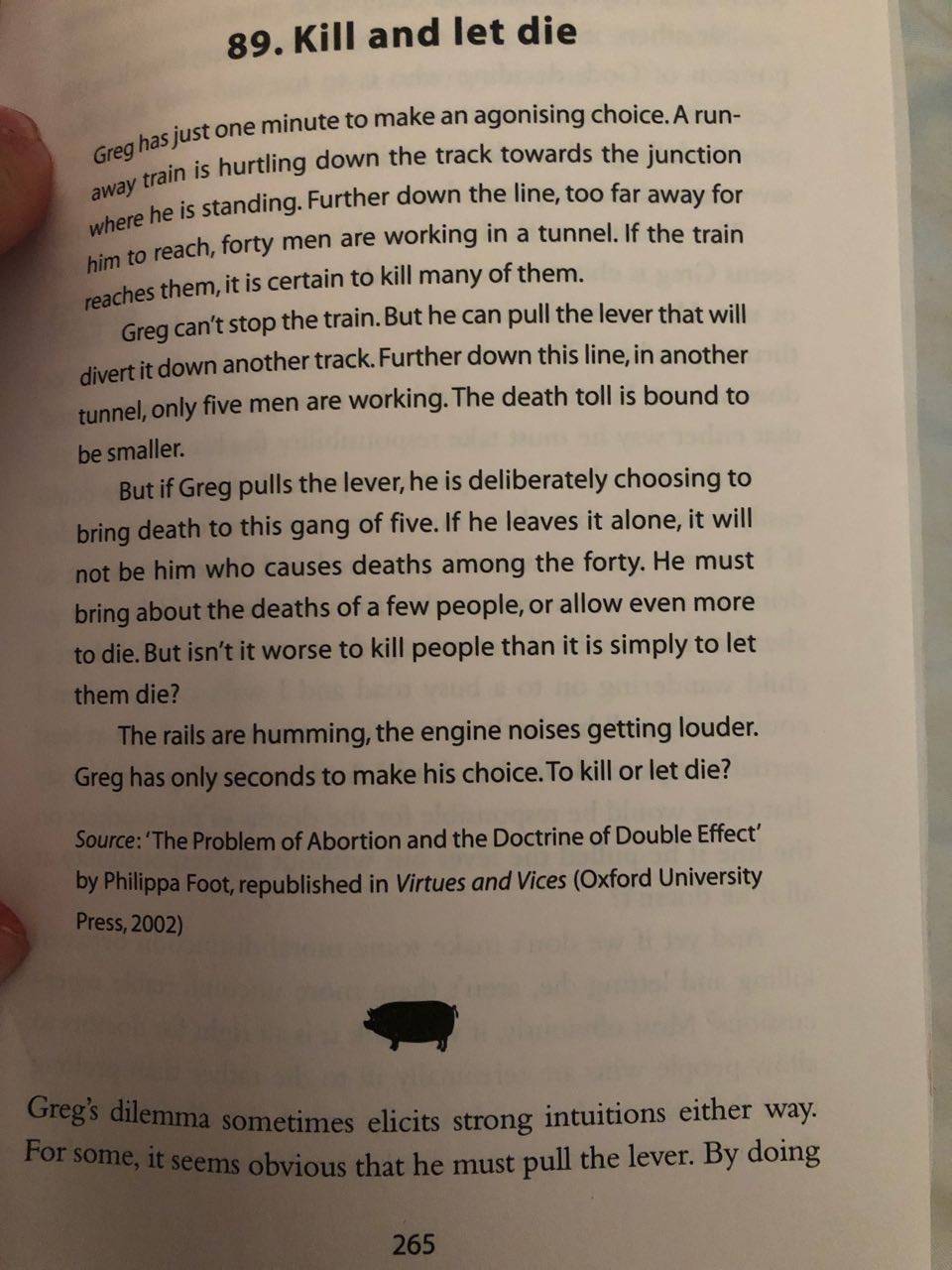 89. Kill and let die

Greg has just one minute to make an agonising choice. A runaway train is hurtling down the track towards the junction where he is standing. Further down the line, too far away for him to reach, forty men are working in a tunnel. If the train reaches them, it is certain to kill many of them.

Greg can't stop the train. But he can pull the lever that will divert it down another track. Further down this line, in another tunnel, only five men are working. The death toll is bound to be smaller.

But if Greg pulls the lever, he is deliberately choosing to bring death to this gang of five. If he leaves it alone, it will not be him who causes deaths among the forty. He must bring about the deaths of a few people, or allow even more to die. But isn't it worse to kill people than it is simply to let them die?

The rails are humming, the engine noises getting louder. Greg has only seconds to make his choice. To kill or let die?

Source: 'The Problem of Abortion and the Doctrine of Double Effect' by Philippa Foot, republished in Virtues and Vices (Oxford University Press, 2002)

Greg's dilemma sometimes elicits strong intuitions either way. For some, it seems obvious that he must pull the lever. By doing

265